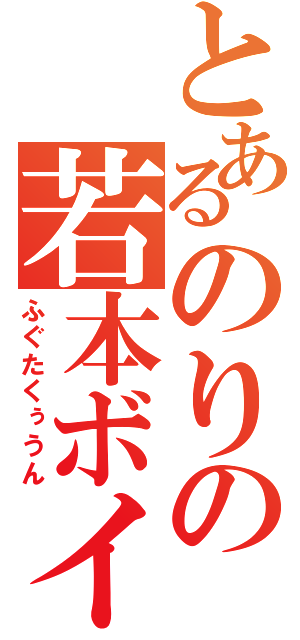 とあるのりの
若本ボイ
ふぐたくぅうん